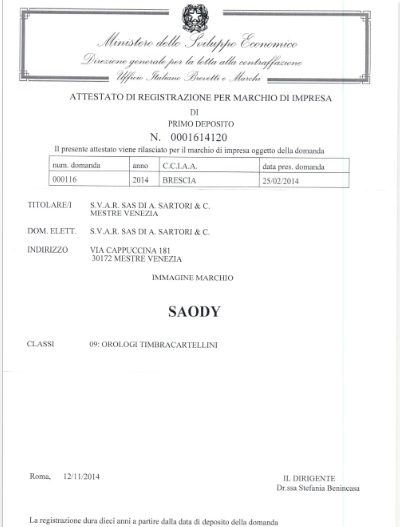 Ministero dello Sviluppo Economico
Direzione generale per la lotta alla contraffazione
Ufficio Italiano Brevetti e Marchi

ATTESTATO DI REGISTRAZIONE PER MARCHIO DI IMPRESA
DI
PRIMO DEPOSITO
N. 0001614120

Il presente attestato viene rilasciato per il marchio di impresa oggetto della domanda

| num. domanda | anno | C.C.I.A.A. | data pres. domanda |
|---|---|---|---|
| 000116 | 2014 | BRESCIA | 25/02/2014 |

TITOLARE/I S.V.A.R. SAS DI A. SARTORI & C.
MESTRE VENEZIA

DOM. ELETT. S.V.A.R. SAS DI A. SARTORI & C.

INDIRIZZO VIA CAPPUCCINA 181
30172 MESTRE VENEZIA

IMMAGINE MARCHIO

SAODY

CLASSI 09: OROLOGI TIMBRACARTELLINI

Roma, 12/11/2014

IL DIRIGENTE
Dr.ssa Stefania Benincasa

La registrazione dura dieci anni a partire dalla data di deposito della domanda